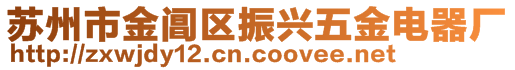 苏州市金阊区振兴五金电器厂
http://zxwjdy12.cn.coovee.net